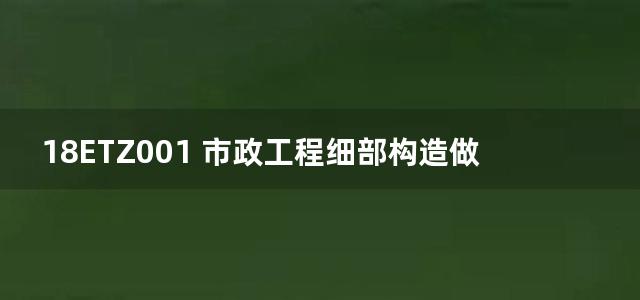 18ETZ001 市政工程细部构造做